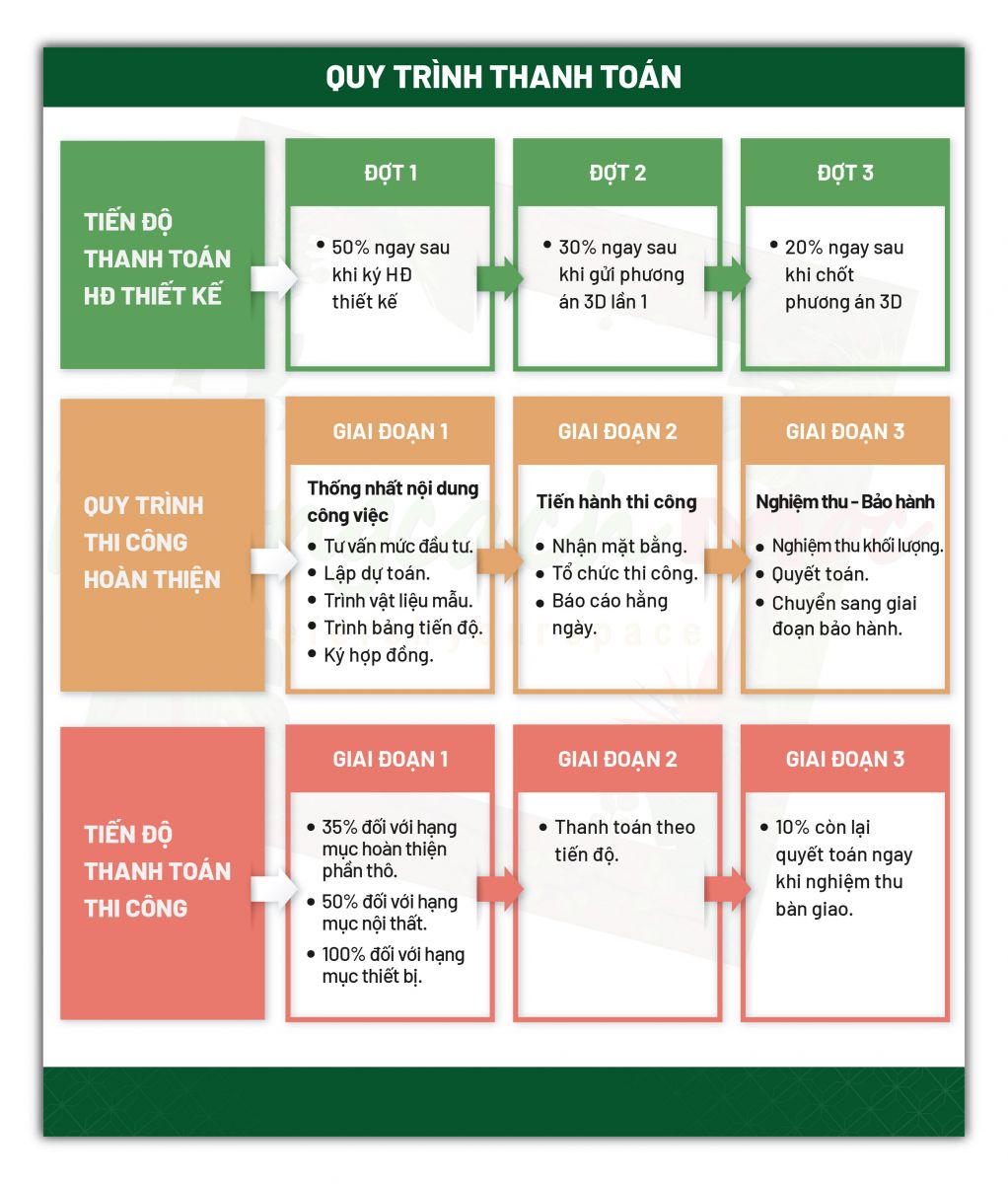 QUY TRÌNH THANH TOÁN

TIẾN ĐỘ THANH TOÁN HĐ THIẾT KẾ

ĐỢT 1
• 50% ngay sau khi ký HĐ thiết kế

ĐỢT 2
• 30% ngay sau khi gửi phương án 3D lần 1

ĐỢT 3
• 20% ngay sau khi chốt phương án 3D

QUY TRÌNH THI CÔNG HOÀN THIỆN

GIAI ĐOẠN 1
Thống nhất nội dung công việc
• Tư vấn mức đầu tư.
• Lập dự toán.
• Trình vật liệu mẫu.
• Trình bảng tiến độ.
• Ký hợp đồng.

GIAI ĐOẠN 2
Tiến hành thi công
• Nhận mặt bằng.
• Tổ chức thi công.
• Báo cáo hằng ngày.

GIAI ĐOẠN 3
Nghiệm thu - Bảo hành
• Nghiệm thu khối lượng.
• Quyết toán.
• Chuyển sang giai đoạn bảo hành.

TIẾN ĐỘ THANH TOÁN THI CÔNG

GIAI ĐOẠN 1
• 35% đối với hạng mục hoàn thiện phần thô.
• 50% đối với hạng mục nội thất.
• 100% đối với hạng mục thiết bị.

GIAI ĐOẠN 2
• Thanh toán theo tiến độ.

GIAI ĐOẠN 3
• 10% còn lại quyết toán ngay khi nghiệm thu bàn giao.